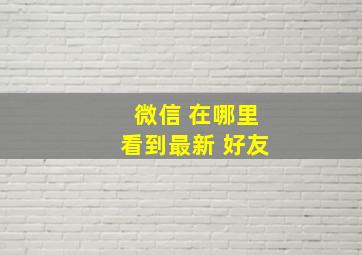 微信 在哪里
看到最新 好友